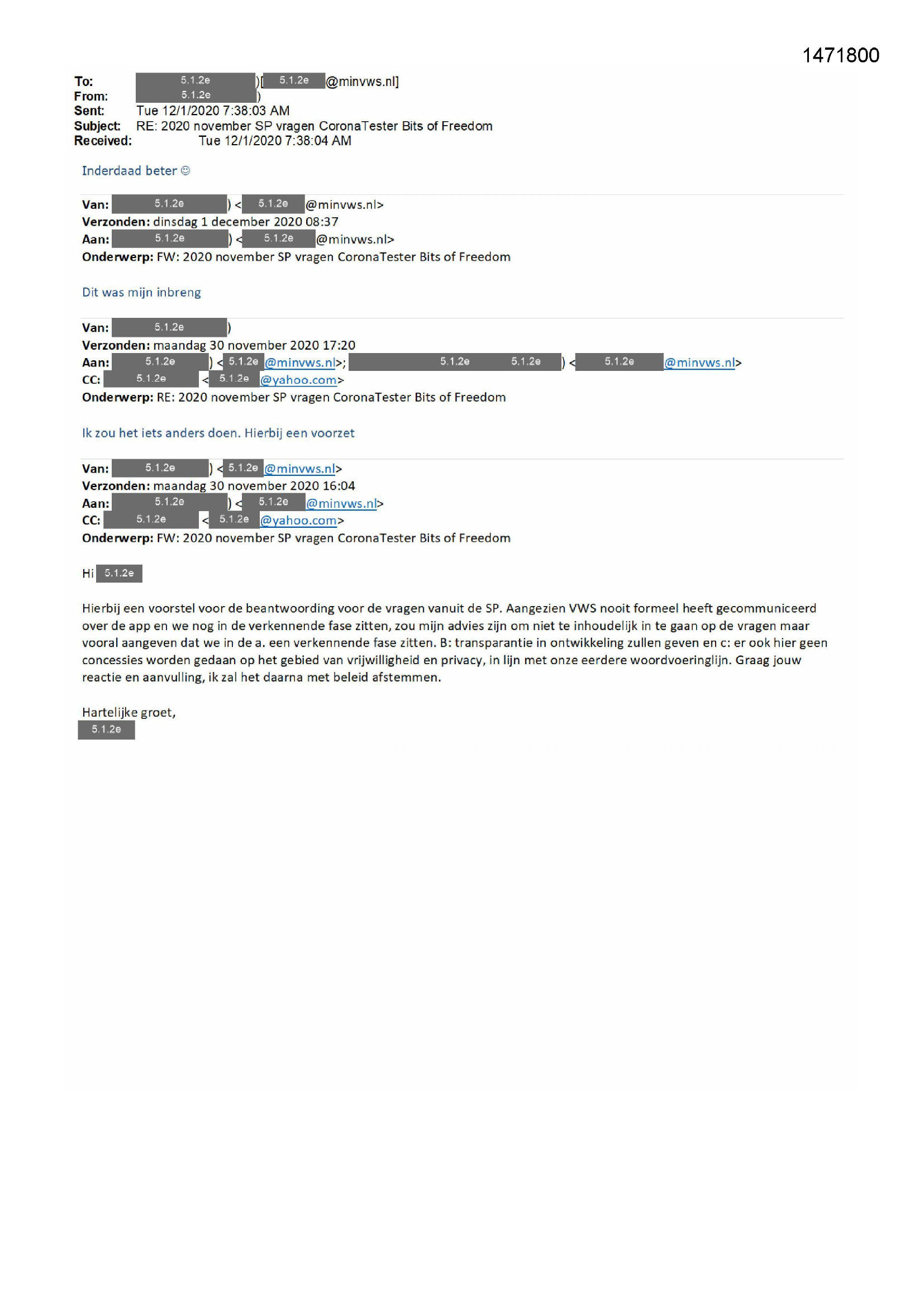 1471800

To: 5.1.2e )[ 5.1.2e @minvws.nl]
From: 5.1.2e )
Sent: Tue 12/1/2020 7:38:03 AM
Subject: RE: 2020 november SP vragen CoronaTester Bits of Freedom
Received: Tue 12/1/2020 7:38:04 AM

Inderdaad beter ☺

Van: 5.1.2e ) < 5.1.2e @minvws.nl>
Verzonden: dinsdag 1 december 2020 08:37
Aan: 5.1.2e ) < 5.1.2e @minvws.nl>
Onderwerp: FW: 2020 november SP vragen CoronaTester Bits of Freedom

Dit was mijn inbreng

Van: 5.1.2e )
Verzonden: maandag 30 november 2020 17:20
Aan: 5.1.2e ) < 5.1.2e @minvws.nl>; 5.1.2e 5.1.2e ) < 5.1.2e @minvws.nl>
CC: 5.1.2e < 5.1.2e @yahoo.com>
Onderwerp: RE: 2020 november SP vragen CoronaTester Bits of Freedom

Ik zou het iets anders doen. Hierbij een voorzet

Van: 5.1.2e ) < 5.1.2e @minvws.nl>
Verzonden: maandag 30 november 2020 16:04
Aan: 5.1.2e ) < 5.1.2e @minvws.nl>
CC: 5.1.2e < 5.1.2e @yahoo.com>
Onderwerp: FW: 2020 november SP vragen CoronaTester Bits of Freedom

Hi 5.1.2e

Hierbij een voorstel voor de beantwoording voor de vragen vanuit de SP. Aangezien VWS nooit formeel heeft gecommuniceerd over de app en we nog in de verkennende fase zitten, zou mijn advies zijn om niet te inhoudelijk in te gaan op de vragen maar vooral aangeven dat we in de a. een verkennende fase zitten. B: transparantie in ontwikkeling zullen geven en c: er ook hier geen concessies worden gedaan op het gebied van vrijwilligheid en privacy, in lijn met onze eerdere woordvoeringlijn. Graag jouw reactie en aanvulling, ik zal het daarna met beleid afstemmen.

Hartelijke groet,
5.1.2e